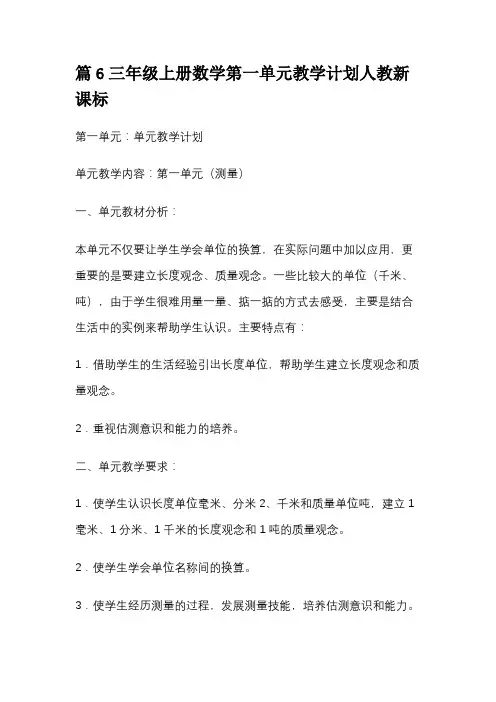 篇 6 三年级上册数学第一单元教学计划人教新课标

第一单元：单元教学计划

单元教学内容：第一单元（测量）

一、单元教材分析：

本单元不仅要让学生学会单位的换算，在实际问题中加以应用，更重要的是要建立长度观念、质量观念。一些比较大的单位（千米、吨），由于学生很难用量一量、掂一掂的方式去感受，主要是结合生活中的实例来帮助学生认识。主要特点有：

1．借助学生的生活经验引出长度单位，帮助学生建立长度观念和质量观念。

2．重视估测意识和能力的培养。

二、单元教学要求：

1．使学生认识长度单位毫米、分米 2、千米和质量单位吨，建立 1 毫米、1 分米、1 千米的长度观念和 1 吨的质量观念。

2．使学生学会单位名称间的换算。

3．使学生经历测量的过程，发展测量技能，培养估测意识和能力。